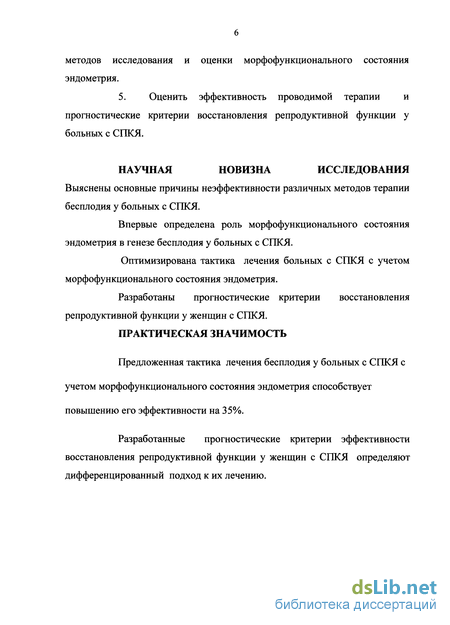 6

методов исследования и оценки морфофункционального состояния эндометрия.

5. Оценить эффективность проводимой терапии и прогностические критерии восстановления репродуктивной функции у больных с СПКЯ.

НАУЧНАЯ НОВИЗНА ИССЛЕДОВАНИЯ
Выяснены основные причины неэффективности различных методов терапии бесплодия у больных с СПКЯ.

Впервые определена роль морфофункционального состояния эндометрия в генезе бесплодия у больных с СПКЯ.

Оптимизирована тактика лечения больных с СПКЯ с учетом морфофункционального состояния эндометрия.

Разработаны прогностические критерии восстановления репродуктивной функции у женщин с СПКЯ.

ПРАКТИЧЕСКАЯ ЗНАЧИМОСТЬ

Предложенная тактика лечения бесплодия у больных с СПКЯ с учетом морфофункционального состояния эндометрия способствует повышению его эффективности на 35%.

Разработанные прогностические критерии эффективности восстановления репродуктивной функции у женщин с СПКЯ определяют дифференцированный подход к их лечению.

dsLib.net
библиотека диссертаций